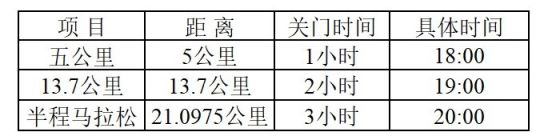 | 项 目 | 距 离 | 关门时间 | 具体时间 |
|---|---|---|---|
| 五公里 | 5公里 | 1小时 | 18:00 |
| 13.7公里 | 13.7公里 | 2小时 | 19:00 |
| 半程马拉松 | 21.0975公里 | 3小时 | 20:00 |